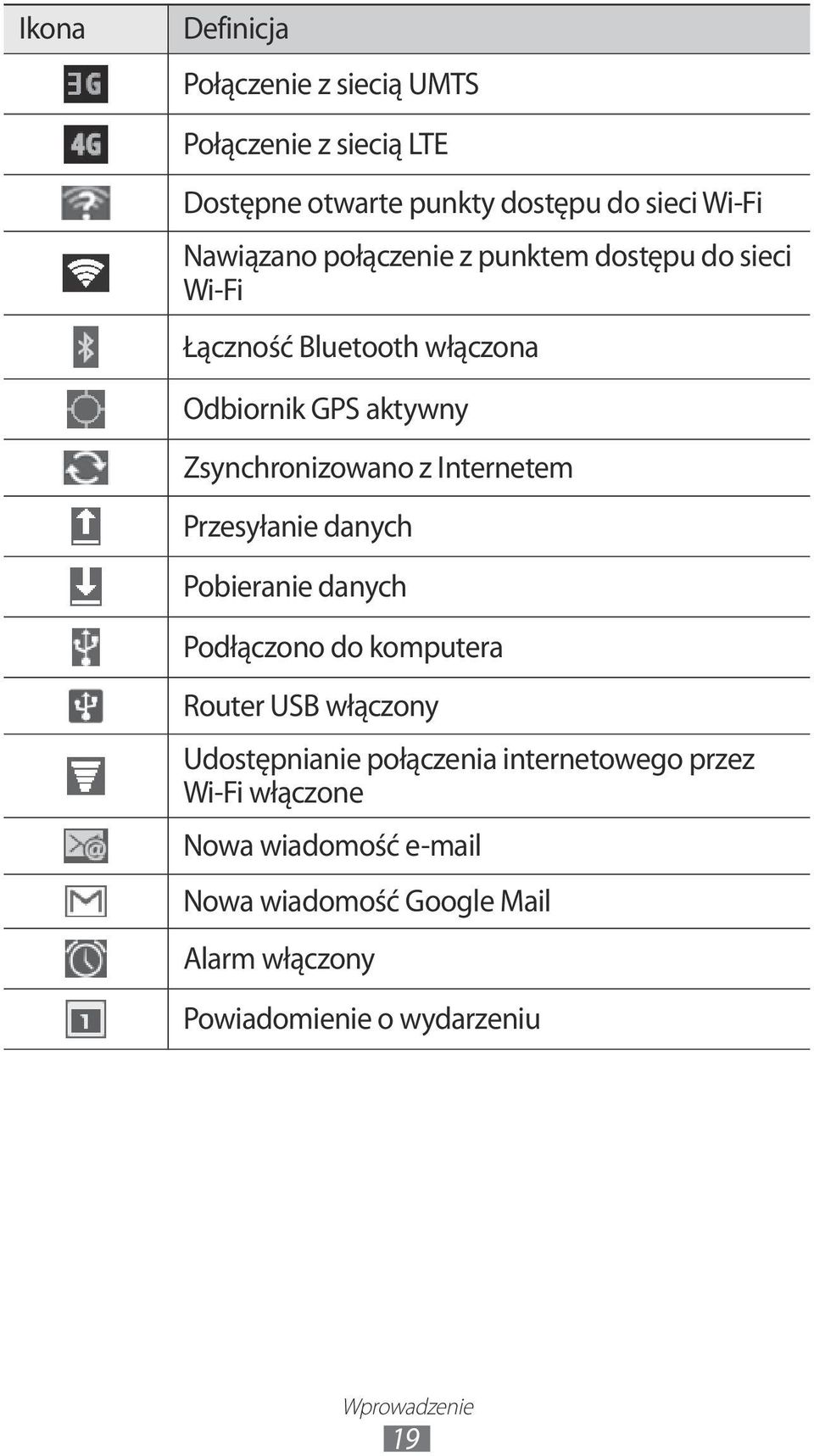 | Ikona | Definicja |
|---|---|
| 3G | Połączenie z siecią UMTS |
| 4G | Połączenie z siecią LTE |
|  | Dostępne otwarte punkty dostępu do sieci Wi-Fi |
|  | Nawiązano połączenie z punktem dostępu do sieci Wi-Fi |
|  | Łączność Bluetooth włączona |
|  | Odbiornik GPS aktywny |
|  | Zsynchronizowano z Internetem |
|  | Przesyłanie danych |
|  | Pobieranie danych |
|  | Podłączono do komputera |
|  | Router USB włączony |
|  | Udostępnianie połączenia internetowego przez Wi-Fi włączone |
|  | Nowa wiadomość e-mail |
|  | Nowa wiadomość Google Mail |
|  | Alarm włączony |
| 1 | Powiadomienie o wydarzeniu |

Wprowadzenie
19